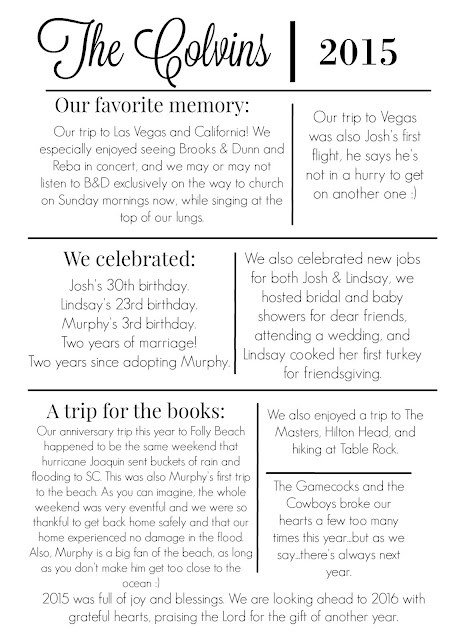 The Colvins | 2015

Our favorite memory:

Our trip to Las Vegas and California! We especially enjoyed seeing Brooks & Dunn and Reba in concert, and we may or may not listen to B&D exclusively on the way to church on Sunday mornings now, while singing at the top of our lungs.

Our trip to Vegas was also Josh's first flight, he says he's not in a hurry to get on another one :)

We celebrated:

Josh's 30th birthday.
Lindsay's 23rd birthday.
Murphy's 3rd birthday.
Two years of marriage!
Two years since adopting Murphy.

We also celebrated new jobs for both Josh & Lindsay, we hosted bridal and baby showers for dear friends, attending a wedding, and Lindsay cooked her first turkey for friendsgiving.

A trip for the books:

Our anniversary trip this year to Folly Beach happened to be the same weekend that hurricane Joaquin sent buckets of rain and flooding to SC. This was also Murphy's first trip to the beach. As you can imagine, the whole weekend was very eventful and we were so thankful to get back home safely and that our home experienced no damage in the flood. Also, Murphy is a big fan of the beach, as long as you don't make him get too close to the ocean :)

We also enjoyed a trip to The Masters, Hilton Head, and hiking at Table Rock.

The Gamecocks and the Cowboys broke our hearts a few too many times this year...but as we say...there's always next year.

2015 was full of joy and blessings. We are looking ahead to 2016 with grateful hearts, praising the Lord for the gift of another year.